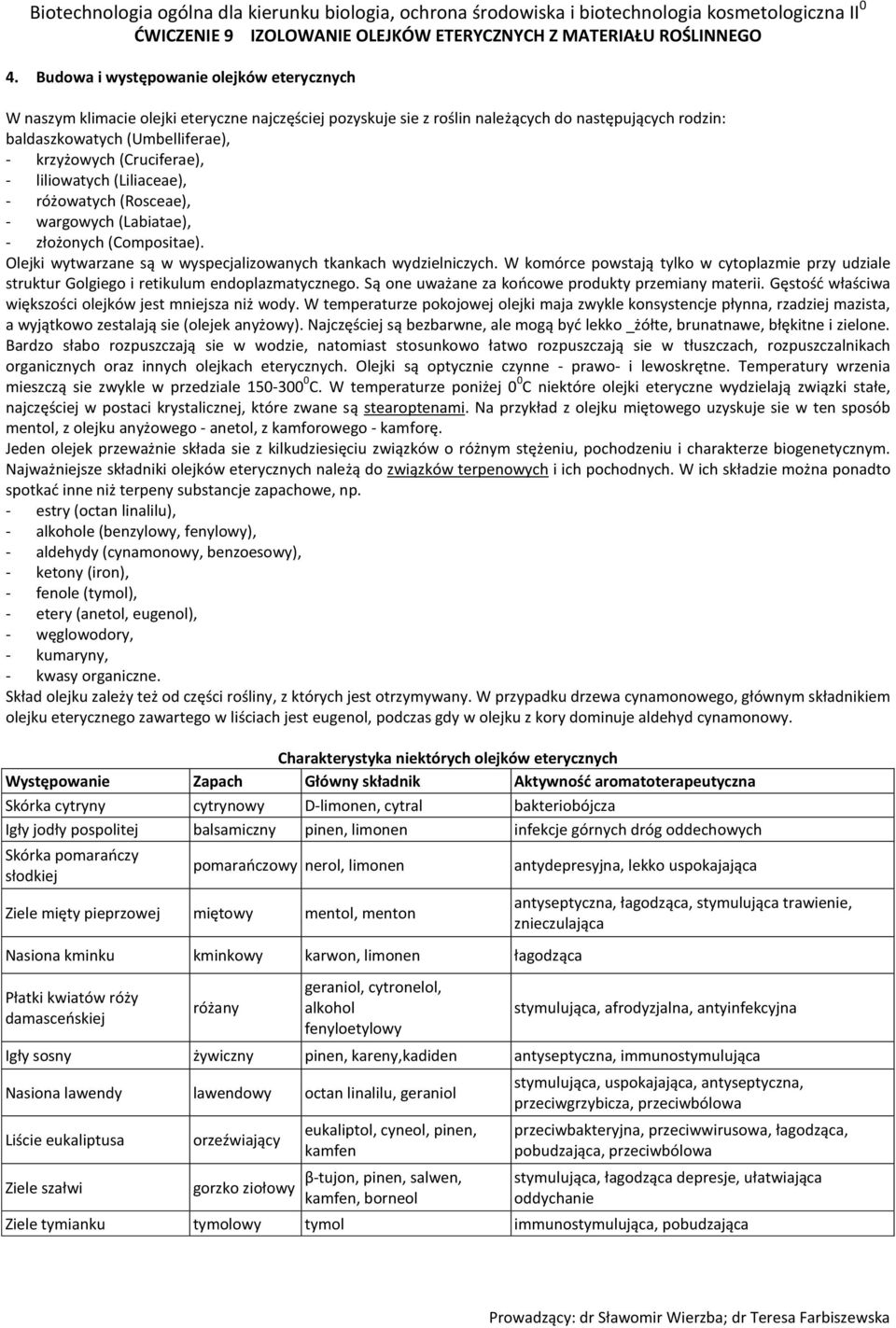 Biotechnologia ogólna dla kierunku biologia, ochrona środowiska i biotechnologia kosmetologiczna II$^0$
ĆWICZENIE 9 IZOLOWANIE OLEJKÓW ETERYCZNYCH Z MATERIAŁU ROŚLINNEGO

4. Budowa i występowanie olejków eterycznych

W naszym klimacie olejki eteryczne najczęściej pozyskuje sie z roślin należących do następujących rodzin: baldaszkowatych (Umbelliferae),
- krzyżowych (Cruciferae),
- liliowatych (Liliaceae),
- różowatych (Rosceae),
- wargowych (Labiatae),
- złożonych (Compositae).
Olejki wytwarzane są w wyspecjalizowanych tkankach wydzielniczych. W komórce powstają tylko w cytoplazmie przy udziale struktur Golgiego i retikulum endoplazmatycznego. Są one uważane za końcowe produkty przemiany materii. Gęstość właściwa większości olejków jest mniejsza niż wody. W temperaturze pokojowej olejki maja zwykle konsystencje płynna, rzadziej mazista, a wyjątkowo zestalają sie (olejek anyżowy). Najczęściej są bezbarwne, ale mogą być lekko _żółte, brunatnawe, błękitne i zielone. Bardzo słabo rozpuszczają sie w wodzie, natomiast stosunkowo łatwo rozpuszczają sie w tłuszczach, rozpuszczalnikach organicznych oraz innych olejkach eterycznych. Olejki są optycznie czynne - prawo- i lewoskrętne. Temperatury wrzenia mieszczą sie zwykle w przedziale 150-300$^0$C. W temperaturze poniżej 0$^0$C niektóre olejki eteryczne wydzielają związki stałe, najczęściej w postaci krystalicznej, które zwane są stearoptenami. Na przykład z olejku miętowego uzyskuje sie w ten sposób mentol, z olejku anyżowego - anetol, z kamforowego - kamforę.
Jeden olejek przeważnie składa sie z kilkudziesięciu związków o różnym stężeniu, pochodzeniu i charakterze biogenetycznym. Najważniejsze składniki olejków eterycznych należą do związków terpenowych i ich pochodnych. W ich składzie można ponadto spotkać inne niż terpeny substancje zapachowe, np.
- estry (octan linalilu),
- alkohole (benzylowy, fenylowy),
- aldehydy (cynamonowy, benzoesowy),
- ketony (iron),
- fenole (tymol),
- etery (anetol, eugenol),
- węglowodory,
- kumaryny,
- kwasy organiczne.
Skład olejku zależy też od części rośliny, z których jest otrzymywany. W przypadku drzewa cynamonowego, głównym składnikiem olejku eterycznego zawartego w liściach jest eugenol, podczas gdy w olejku z kory dominuje aldehyd cynamonowy.

Charakterystyka niektórych olejków eterycznych
| Występowanie | Zapach | Główny składnik | Aktywność aromatoterapeutyczna |
|---|---|---|---|
| Skórka cytryny | cytrynowy | D-limonen, cytral | bakteriobójcza |
| Igły jodły pospolitej | balsamiczny | pinen, limonen | infekcje górnych dróg oddechowych |
| Skórka pomarańczy słodkiej | pomarańczowy | nerol, limonen | antydepresyjna, lekko uspokajająca |
| Ziele mięty pieprzowej | miętowy | mentol, menton | antyseptyczna, łagodząca, stymulująca trawienie, znieczulająca |
| Nasiona kminku | kminkowy | karwon, limonen | łagodząca |
| Płatki kwiatów róży damasceńskiej | różany | geraniol, cytronelol, alkohol fenyloetylowy | stymulująca, afrodyzjalna, antyinfekcyjna |
| Igły sosny | żywiczny | pinen, kareny,kadiden | antyseptyczna, immunostymulująca |
| Nasiona lawendy | lawendowy | octan linalilu, geraniol | stymulująca, uspokajająca, antyseptyczna, przeciwgrzybicza, przeciwbólowa |
| Liście eukaliptusa | orzeźwiający | eukaliptol, cyneol, pinen, kamfen | przeciwbakteryjna, przeciwwirusowa, łagodząca, pobudzająca, przeciwbólowa |
| Ziele szałwi | gorzko ziołowy | β-tujon, pinen, salwen, kamfen, borneol | stymulująca, łagodząca depresje, ułatwiająca oddychanie |
| Ziele tymianku | tymolowy | tymol | immunostymulująca, pobudzająca |

Prowadzący: dr Sławomir Wierzba; dr Teresa Farbiszewska